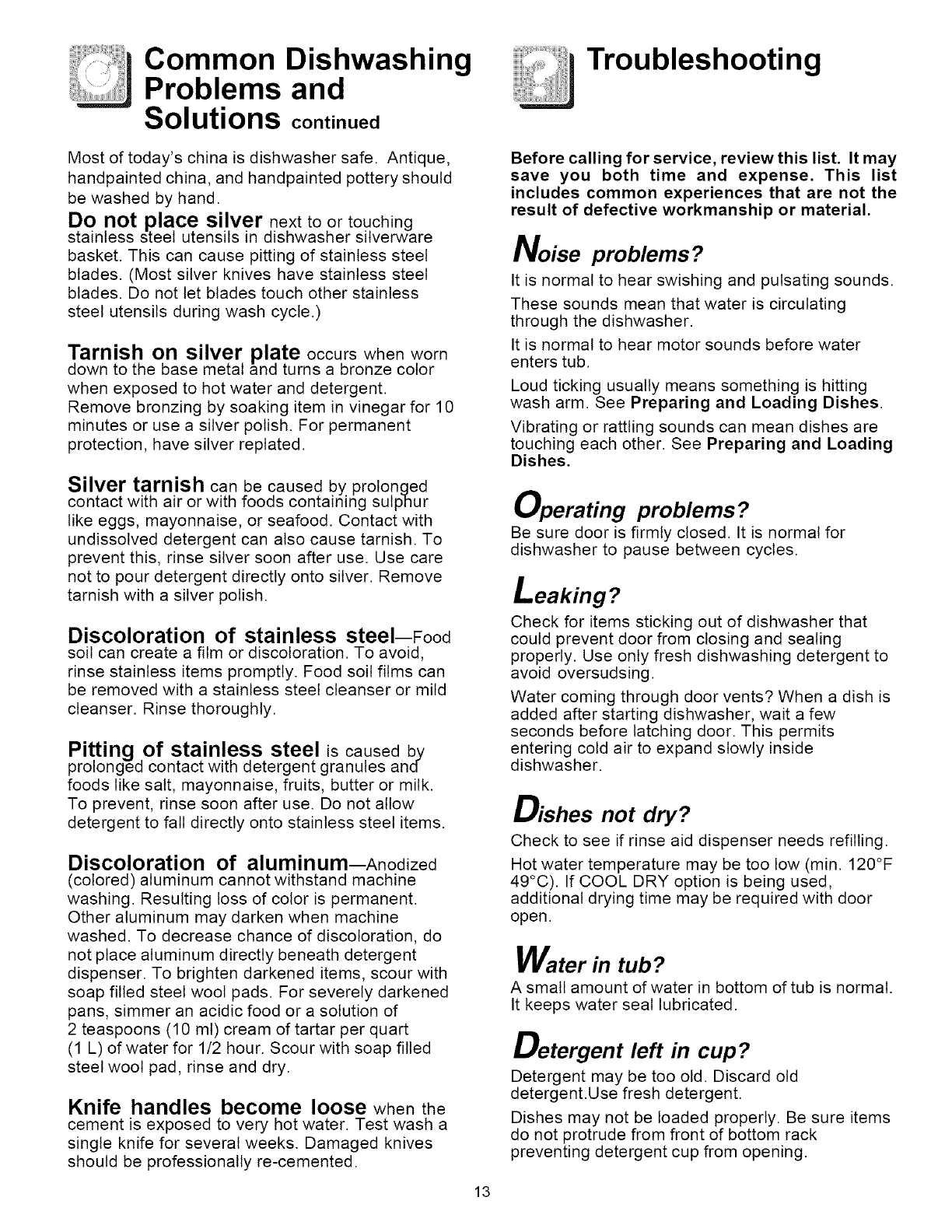 Common Dishwashing Problems and Solutions continued

Most of today's china is dishwasher safe. Antique, handpainted china, and handpainted pottery should be washed by hand.

Do not place silver next to or touching stainless steel utensils in dishwasher silverware basket. This can cause pitting of stainless steel blades. (Most silver knives have stainless steel blades. Do not let blades touch other stainless steel utensils during wash cycle.)

Tarnish on silver plate occurs when worn down to the base metal and turns a bronze color when exposed to hot water and detergent. Remove bronzing by soaking item in vinegar for 10 minutes or use a silver polish. For permanent protection, have silver replated.

Silver tarnish can be caused by prolonged contact with air or with foods containing sulphur like eggs, mayonnaise, or seafood. Contact with undissolved detergent can also cause tarnish. To prevent this, rinse silver soon after use. Use care not to pour detergent directly onto silver. Remove tarnish with a silver polish.

Discoloration of stainless steel—Food soil can create a film or discoloration. To avoid, rinse stainless items promptly. Food soil films can be removed with a stainless steel cleanser or mild cleanser. Rinse thoroughly.

Pitting of stainless steel is caused by prolonged contact with detergent granules and foods like salt, mayonnaise, fruits, butter or milk. To prevent, rinse soon after use. Do not allow detergent to fall directly onto stainless steel items.

Discoloration of aluminum—Anodized (colored) aluminum cannot withstand machine washing. Resulting loss of color is permanent. Other aluminum may darken when machine washed. To decrease chance of discoloration, do not place aluminum directly beneath detergent dispenser. To brighten darkened items, scour with soap filled steel wool pads. For severely darkened pans, simmer an acidic food or a solution of 2 teaspoons (10 ml) cream of tartar per quart (1 L) of water for 1/2 hour. Scour with soap filled steel wool pad, rinse and dry.

Knife handles become loose when the cement is exposed to very hot water. Test wash a single knife for several weeks. Damaged knives should be professionally re-cemented.

Troubleshooting

Before calling for service, review this list. It may save you both time and expense. This list includes common experiences that are not the result of defective workmanship or material.

Noise problems?

It is normal to hear swishing and pulsating sounds.

These sounds mean that water is circulating through the dishwasher.

It is normal to hear motor sounds before water enters tub.

Loud ticking usually means something is hitting wash arm. See Preparing and Loading Dishes.

Vibrating or rattling sounds can mean dishes are touching each other. See Preparing and Loading Dishes.

Operating problems?

Be sure door is firmly closed. It is normal for dishwasher to pause between cycles.

Leaking?

Check for items sticking out of dishwasher that could prevent door from closing and sealing properly. Use only fresh dishwashing detergent to avoid oversudsing.

Water coming through door vents? When a dish is added after starting dishwasher, wait a few seconds before latching door. This permits entering cold air to expand slowly inside dishwasher.

Dishes not dry?

Check to see if rinse aid dispenser needs refilling.

Hot water temperature may be too low (min. 120°F 49°C). If COOL DRY option is being used, additional drying time may be required with door open.

Water in tub?

A small amount of water in bottom of tub is normal. It keeps water seal lubricated.

Detergent left in cup?

Detergent may be too old. Discard old detergent.Use fresh detergent.

Dishes may not be loaded properly. Be sure items do not protrude from front of bottom rack preventing detergent cup from opening.

13